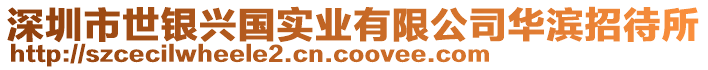 深圳市世银兴国实业有限公司华滨招待所
http://szcecilwheele2.cn.coovee.com